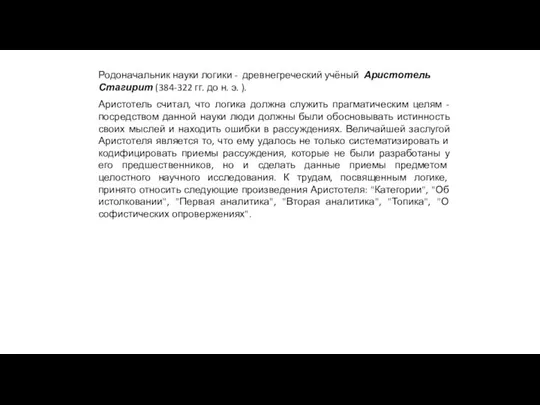 Родоначальник науки логики - древнегреческий учёный Аристотель Стагирит (384-322 гг. до н. э. ).

Аристотель считал, что логика должна служить прагматическим целям - посредством данной науки люди должны были обосновывать истинность своих мыслей и находить ошибки в рассуждениях. Величайшей заслугой Аристотеля является то, что ему удалось не только систематизировать и кодифицировать приемы рассуждения, которые не были разработаны у его предшественников, но и сделать данные приемы предметом целостного научного исследования. К трудам, посвященным логике, принято относить следующие произведения Аристотеля: "Категории", "Об истолковании", "Первая аналитика", "Вторая аналитика", "Топика", "О софистических опровержениях".